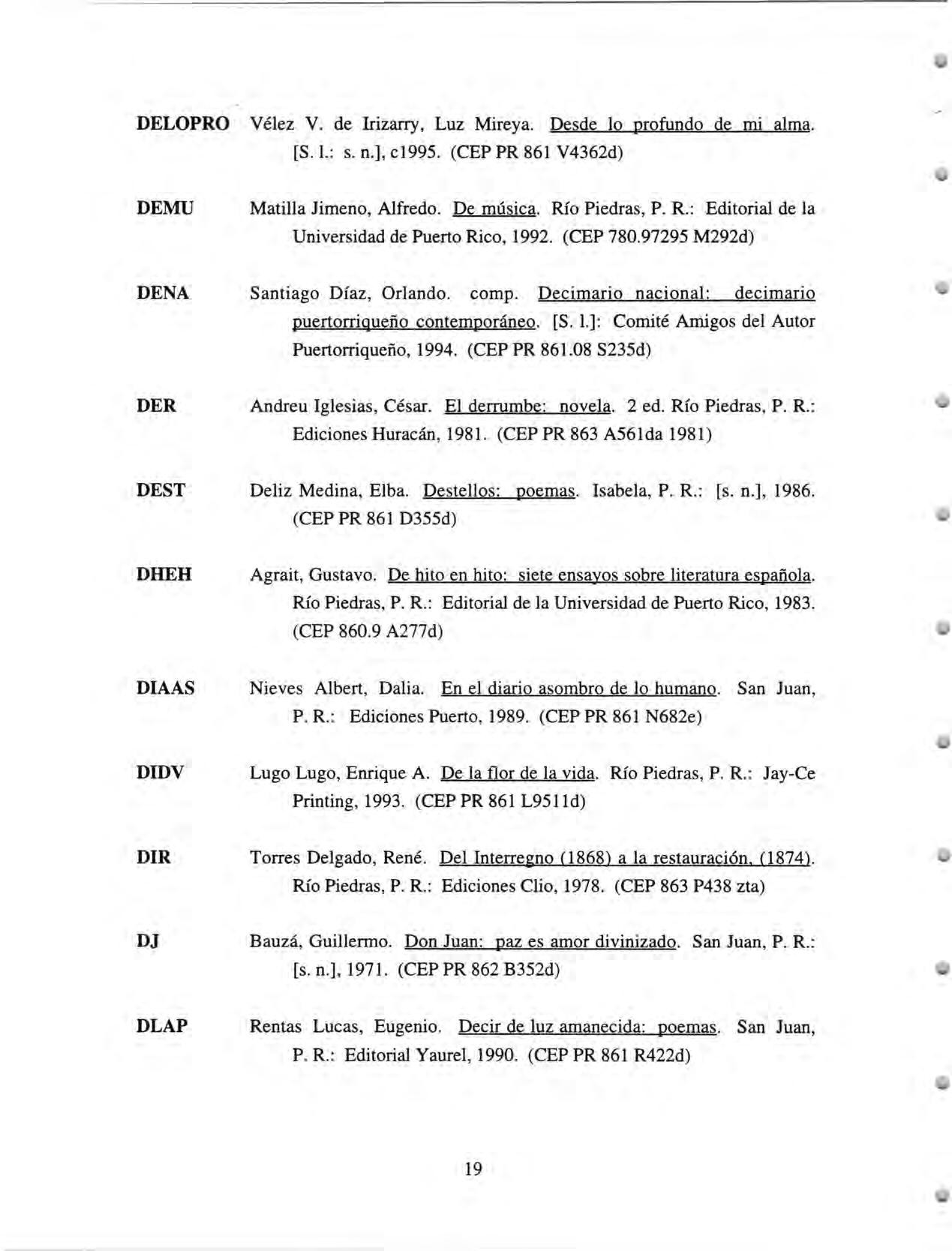 DELOPRO Vélez V. de Irizarry, Luz Mireya. Desde lo profundo de mi alma. [S. l.: s. n.], c1995. (CEP PR 861 V4362d)

DEMU Matilla Jimeno, Alfredo. De música. Río Piedras, P. R.: Editorial de la Universidad de Puerto Rico, 1992. (CEP 780.97295 M292d)

DENA Santiago Díaz, Orlando. comp. Decimario nacional: decimario puertorriqueño contemporáneo. [S. l.]: Comité Amigos del Autor Puertorriqueño, 1994. (CEP PR 861.08 S235d)

DER Andreu Iglesias, César. El derrumbe: novela. 2 ed. Río Piedras, P. R.: Ediciones Huracán, 1981. (CEP PR 863 A561da 1981)

DEST Deliz Medina, Elba. Destellos: poemas. Isabela, P. R.: [s. n.], 1986. (CEP PR 861 D355d)

DHEH Agrait, Gustavo. De hito en hito: siete ensayos sobre literatura española. Río Piedras, P. R.: Editorial de la Universidad de Puerto Rico, 1983. (CEP 860.9 A277d)

DIAAS Nieves Albert, Dalia. En el diario asombro de lo humano. San Juan, P. R.: Ediciones Puerto, 1989. (CEP PR 861 N682e)

DIDV Lugo Lugo, Enrique A. De la flor de la vida. Río Piedras, P. R.: Jay-Ce Printing, 1993. (CEP PR 861 L9511d)

DIR Torres Delgado, René. Del Interregno (1868) a la restauración, (1874). Río Piedras, P. R.: Ediciones Clio, 1978. (CEP 863 P438 zta)

DJ Bauzá, Guillermo. Don Juan: paz es amor divinizado. San Juan, P. R.: [s. n.], 1971. (CEP PR 862 B352d)

DLAP Rentas Lucas, Eugenio. Decir de luz amanecida: poemas. San Juan, P. R.: Editorial Yaurel, 1990. (CEP PR 861 R422d)

19